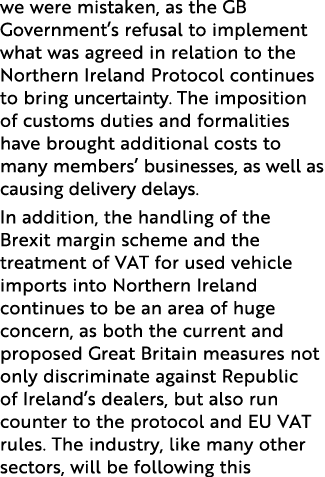 we were mistaken, as the GB Government's refusal to implement what was agreed in relation to the Northern Ireland Protocol continues to bring uncertainty. The imposition of customs duties and formalities have brought additional costs to many members' businesses, as well as causing delivery delays.

In addition, the handling of the Brexit margin scheme and the treatment of VAT for used vehicle imports into Northern Ireland continues to be an area of huge concern, as both the current and proposed Great Britain measures not only discriminate against Republic of Ireland's dealers, but also run counter to the protocol and EU VAT rules. The industry, like many other sectors, will be following this